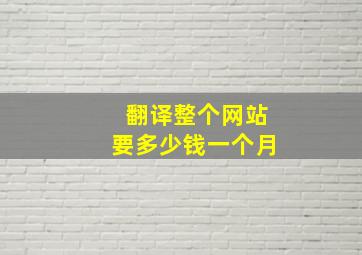 翻译整个网站
要多少钱一个月